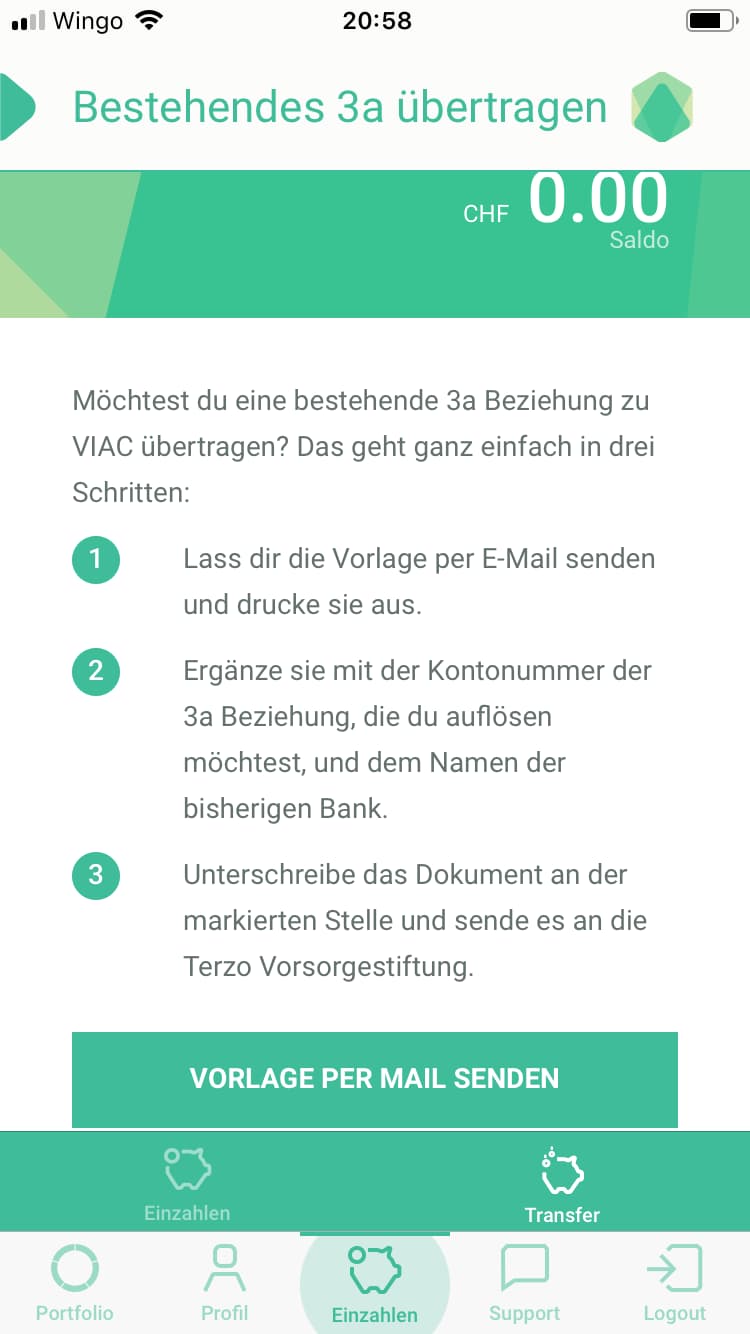 Wingo 20:58

Bestehendes 3a übertragen

CHF 0.00
Saldo

Möchtest du eine bestehende 3a Beziehung zu VIAC übertragen? Das geht ganz einfach in drei Schritten:

1 Lass dir die Vorlage per E-Mail senden und drucke sie aus.

2 Ergänze sie mit der Kontonummer der 3a Beziehung, die du auflösen möchtest, und dem Namen der bisherigen Bank.

3 Unterschreibe das Dokument an der markierten Stelle und sende es an die Terzo Vorsorgestiftung.

VORLAGE PER MAIL SENDEN

Einzahlen Transfer

Portfolio Profil Einzahlen Support Logout